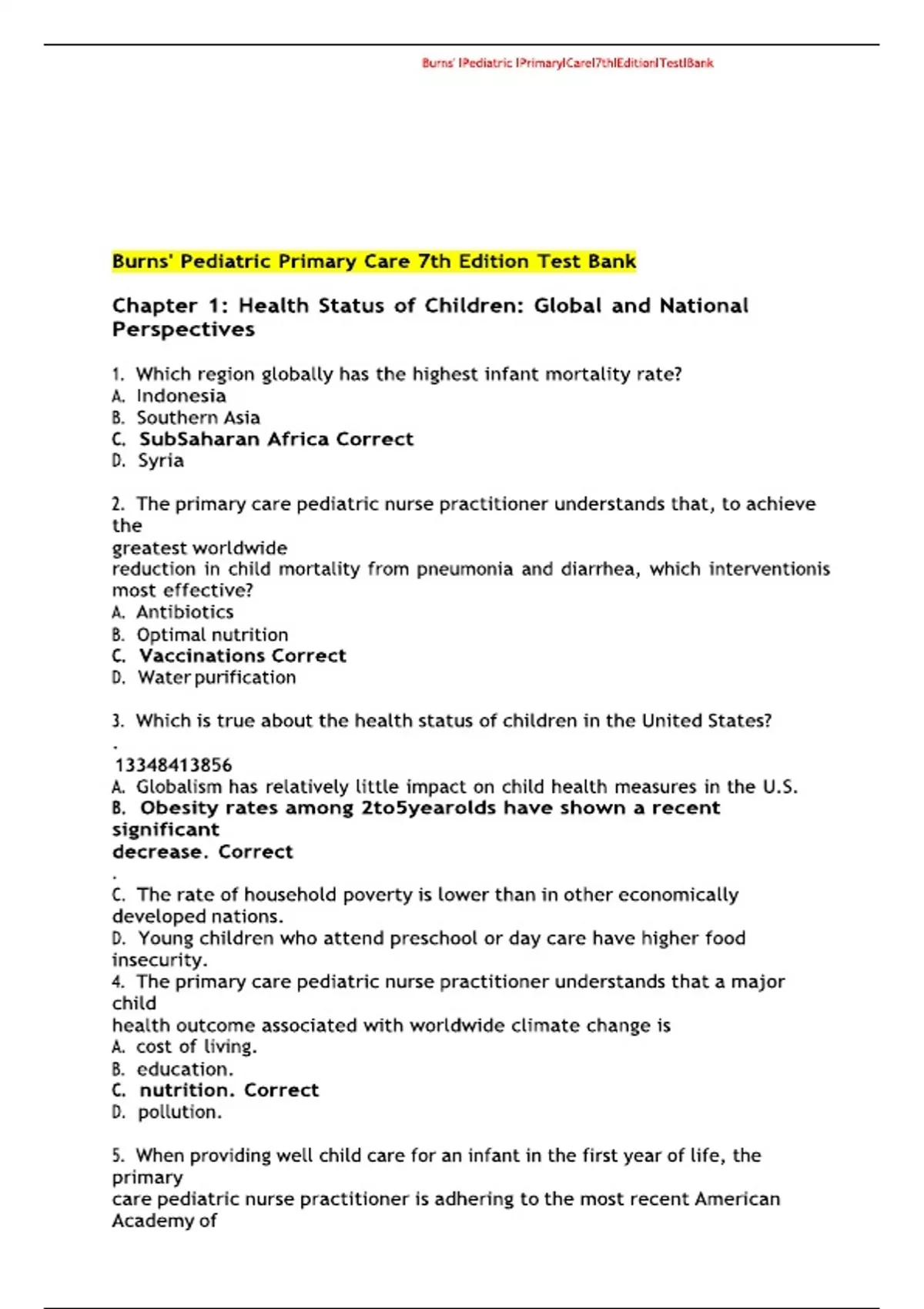 Burns' |Pediatric |Primary|Care|7th|Edition|Test|Bank

Burns' Pediatric Primary Care 7th Edition Test Bank

Chapter 1: Health Status of Children: Global and National Perspectives

1. Which region globally has the highest infant mortality rate?
A. Indonesia
B. Southern Asia
C. SubSaharan Africa Correct
D. Syria

2. The primary care pediatric nurse practitioner understands that, to achieve the greatest worldwide reduction in child mortality from pneumonia and diarrhea, which interventionis most effective?
A. Antibiotics
B. Optimal nutrition
C. Vaccinations Correct
D. Water purification

3. Which is true about the health status of children in the United States?
.
13348413856
A. Globalism has relatively little impact on child health measures in the U.S.
B. Obesity rates among 2to5yearolds have shown a recent significant decrease. Correct
.
C. The rate of household poverty is lower than in other economically developed nations.
D. Young children who attend preschool or day care have higher food insecurity.
4. The primary care pediatric nurse practitioner understands that a major child health outcome associated with worldwide climate change is
A. cost of living.
B. education.
C. nutrition. Correct
D. pollution.

5. When providing well child care for an infant in the first year of life, the primary care pediatric nurse practitioner is adhering to the most recent American Academy of